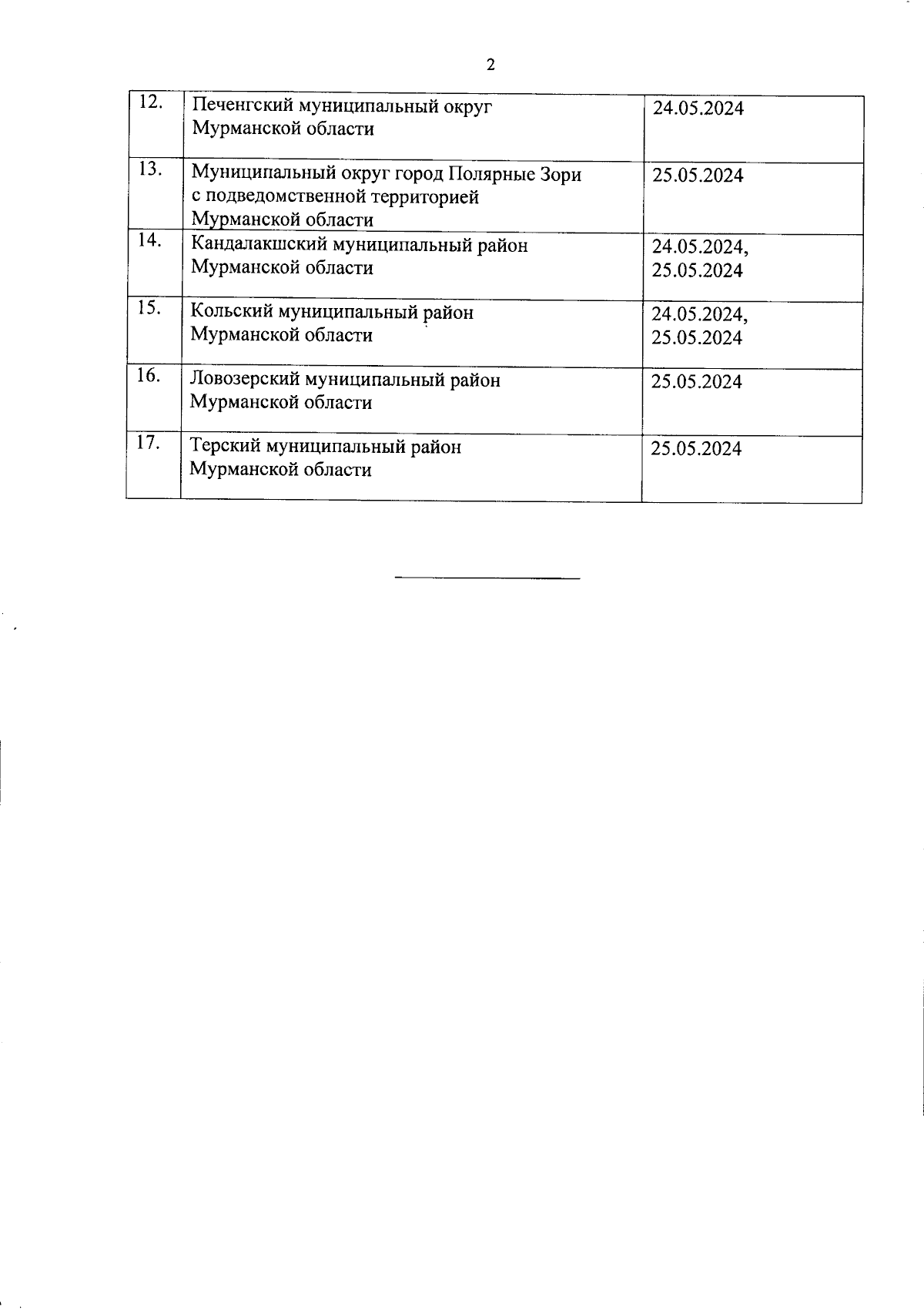 2

| | | |
|---|---|---|
| 12. | Печенгский муниципальный округ Мурманской области | 24.05.2024 |
| 13. | Муниципальный округ город Полярные Зори с подведомственной территорией Мурманской области | 25.05.2024 |
| 14. | Кандалакшский муниципальный район Мурманской области | 24.05.2024, 25.05.2024 |
| 15. | Кольский муниципальный район Мурманской области | 24.05.2024, 25.05.2024 |
| 16. | Ловозерский муниципальный район Мурманской области | 25.05.2024 |
| 17. | Терский муниципальный район Мурманской области | 25.05.2024 |